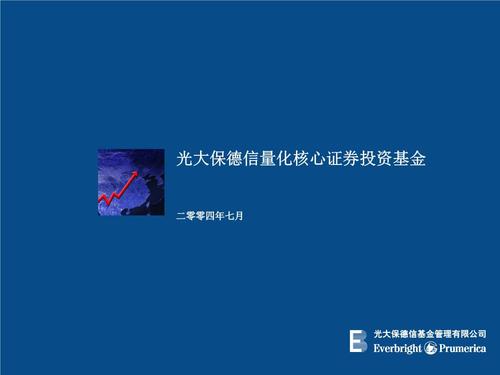 光大保德信量化核心证券投资基金

二零零四年七月

光大保德信基金管理有限公司
Everbright Prumerica